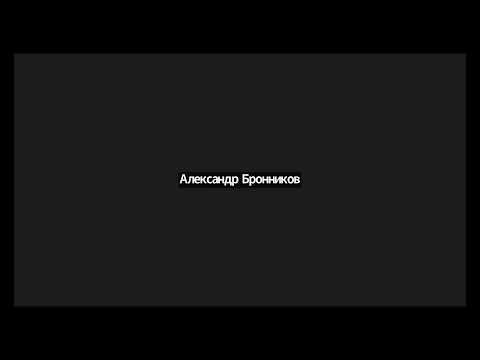 Александр Бронников